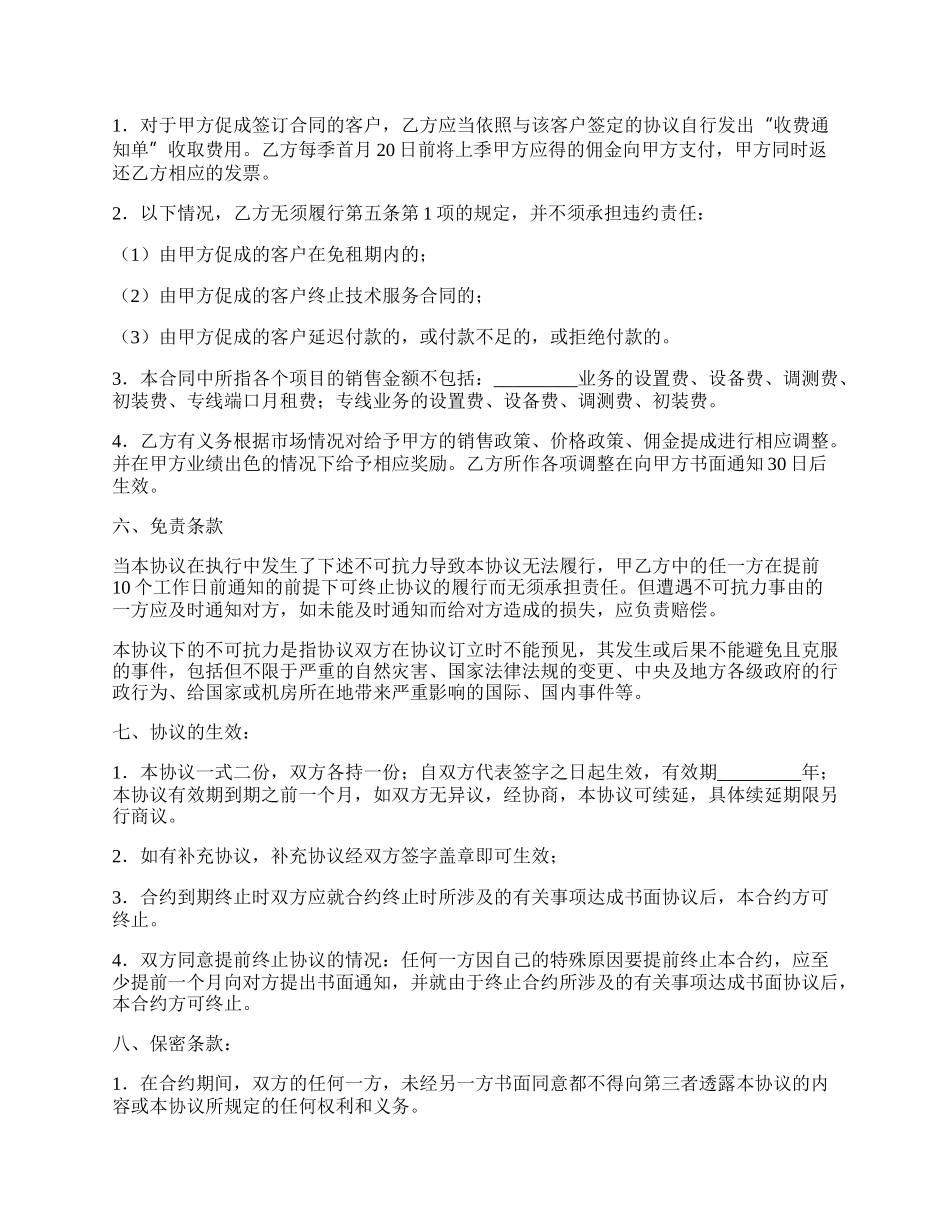 1．对于甲方促成签订合同的客户，乙方应当依照与该客户签定的协议自行发出“收费通知单”收取费用。乙方每季首月 20 日前将上季甲方应得的佣金向甲方支付，甲方同时返还乙方相应的发票。

2．以下情况，乙方无须履行第五条第 1 项的规定，并不须承担违约责任：

（1）由甲方促成的客户在免租期内的；

（2）由甲方促成的客户终止技术服务合同的；

（3）由甲方促成的客户延迟付款的，或付款不足的，或拒绝付款的。

3．本合同中所指各个项目的销售金额不包括：_________业务的设置费、设备费、调测费、初装费、专线端口月租费；专线业务的设置费、设备费、调测费、初装费。

4．乙方有义务根据市场情况对给予甲方的销售政策、价格政策、佣金提成进行相应调整。并在甲方业绩出色的情况下给予相应奖励。乙方所作各项调整在向甲方书面通知 30 日后生效。

六、免责条款

当本协议在执行中发生了下述不可抗力导致本协议无法履行，甲乙方中的任一方在提前 10 个工作日前通知的前提下可终止协议的履行而无须承担责任。但遭遇不可抗力事由的一方应及时通知对方，如未能及时通知而给对方造成的损失，应负责赔偿。

本协议下的不可抗力是指协议双方在协议订立时不能预见，其发生或后果不能避免且克服的事件，包括但不限于严重的自然灾害、国家法律法规的变更、中央及地方各级政府的行政行为、给国家或机房所在地带来严重影响的国际、国内事件等。

七、协议的生效：

1．本协议一式二份，双方各持一份；自双方代表签字之日起生效，有效期_________年；本协议有效期到期之前一个月，如双方无异议，经协商，本协议可续延，具体续延期限另行商议。

2．如有补充协议，补充协议经双方签字盖章即可生效；

3．合约到期终止时双方应就合约终止时所涉及的有关事项达成书面协议后，本合约方可终止。

4．双方同意提前终止协议的情况：任何一方因自己的特殊原因要提前终止本合约，应至少提前一个月向对方提出书面通知，并就由于终止合约所涉及的有关事项达成书面协议后，本合约方可终止。

八、保密条款：

1．在合约期间，双方的任何一方，未经另一方书面同意都不得向第三者透露本协议的内容或本协议所规定的任何权利和义务。